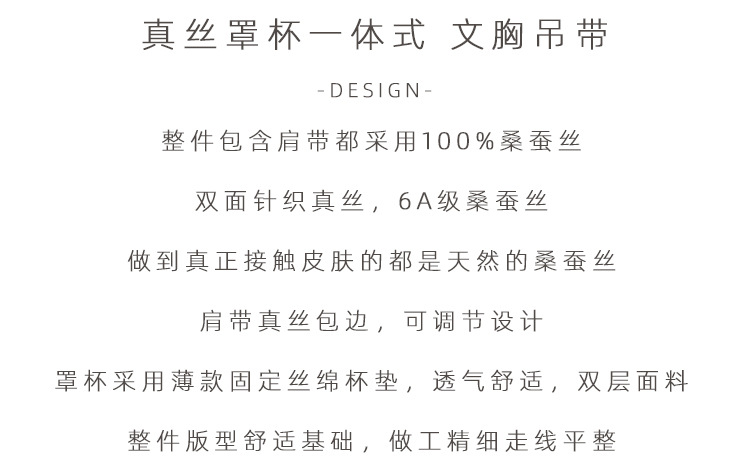 真丝罩杯一体式 文胸吊带

-DESIGN-

整件包含肩带都采用100%桑蚕丝

双面针织真丝，6A级桑蚕丝

做到真正接触皮肤的都是天然的桑蚕丝

肩带真丝包边，可调节设计

罩杯采用薄款固定丝绵杯垫，透气舒适，双层面料

整件版型舒适基础，做工精细走线平整